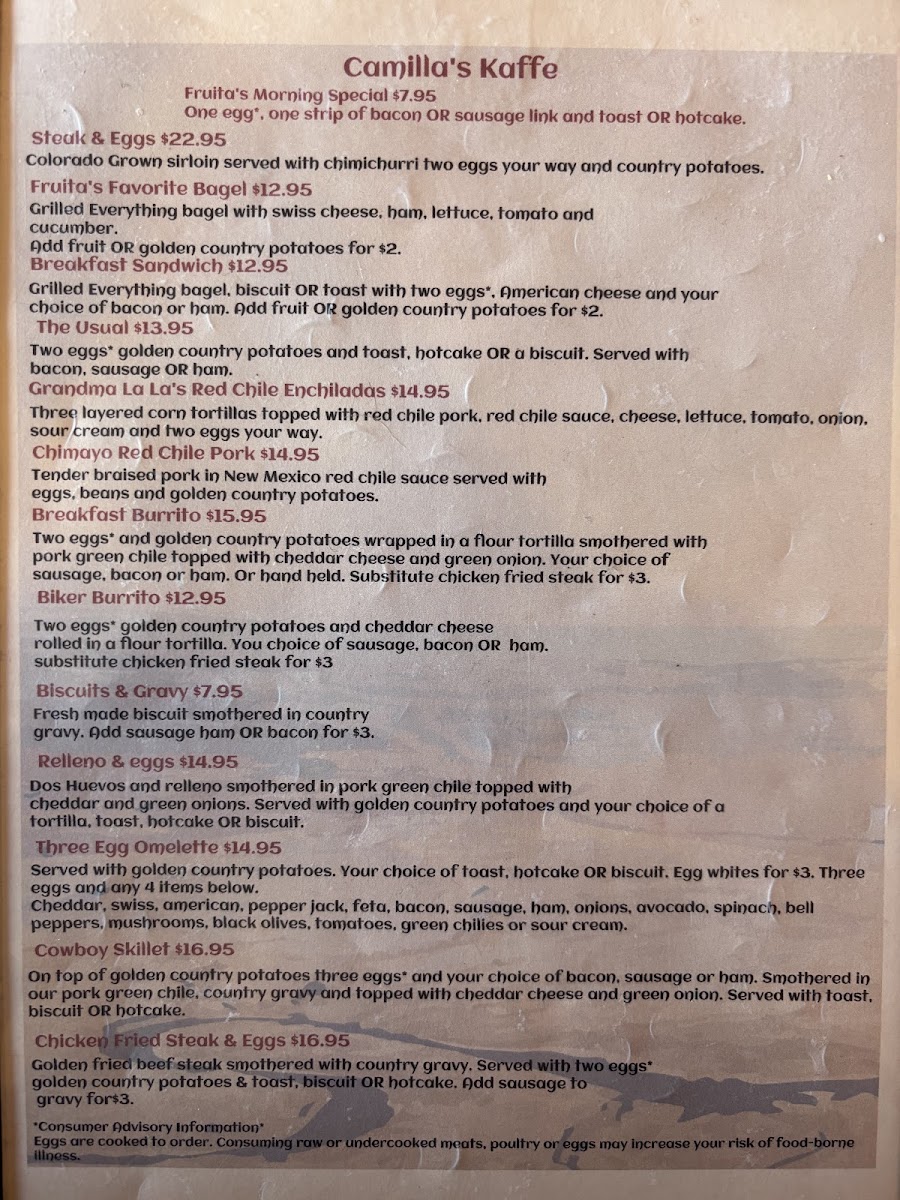 Camilla's Kaffe

Fruita's Morning Special $7.95
One egg*, one strip of bacon OR sausage link and toast OR hotcake.

Steak & Eggs $22.95
Colorado Grown sirloin served with chimichurri two eggs your way and country potatoes.

Fruita's Favorite Bagel $12.95
Grilled Everything bagel with swiss cheese, ham, lettuce, tomato and cucumber.
Add fruit OR golden country potatoes for $2.

Breakfast Sandwich $12.95
Grilled Everything bagel, biscuit OR toast with two eggs*, American cheese and your choice of bacon or ham. Add fruit OR golden country potatoes for $2.

The Usual $13.95
Two eggs* golden country potatoes and toast, hotcake OR a biscuit. Served with bacon, sausage OR ham.

Grandma La La's Red Chile Enchiladas $14.95
Three layered corn tortillas topped with red chile pork, red chile sauce, cheese, lettuce, tomato, onion, sour cream and two eggs your way.

Chimayo Red Chile Pork $14.95
Tender braised pork in New Mexico red chile sauce served with eggs, beans and golden country potatoes.

Breakfast Burrito $15.95
Two eggs* and golden country potatoes wrapped in a flour tortilla smothered with pork green chile topped with cheddar cheese and green onion. Your choice of sausage, bacon or ham. Or hand held. Substitute chicken fried steak for $3.

Biker Burrito $12.95
Two eggs* golden country potatoes and cheddar cheese rolled in a flour tortilla. You choice of sausage, bacon OR ham. substitute chicken fried steak for $3

Biscuits & Gravy $7.95
Fresh made biscuit smothered in country gravy. Add sausage ham OR bacon for $3.

Relleno & eggs $14.95
Dos Huevos and relleno smothered in pork green chile topped with cheddar and green onions. Served with golden country potatoes and your choice of a tortilla, toast, hotcake OR biscuit.

Three Egg Omelette $14.95
Served with golden country potatoes. Your choice of toast, hotcake OR biscuit. Egg whites for $3. Three eggs and any 4 items below.
Cheddar, swiss, american, pepper jack, feta, bacon, sausage, ham, onions, avocado, spinach, bell peppers, mushrooms, black olives, tomatoes, green chilies or sour cream.

Cowboy Skillet $16.95
On top of golden country potatoes three eggs* and your choice of bacon, sausage or ham. Smothered in our pork green chile, country gravy and topped with cheddar cheese and green onion. Served with toast, biscuit OR hotcake.

Chicken Fried Steak & Eggs $16.95
Golden fried beef steak smothered with country gravy. Served with two eggs* golden country potatoes & toast, biscuit OR hotcake. Add sausage to gravy for$3.

*Consumer Advisory Information*
Eggs are cooked to order. Consuming raw or undercooked meats, poultry or eggs may increase your risk of food-borne illness.